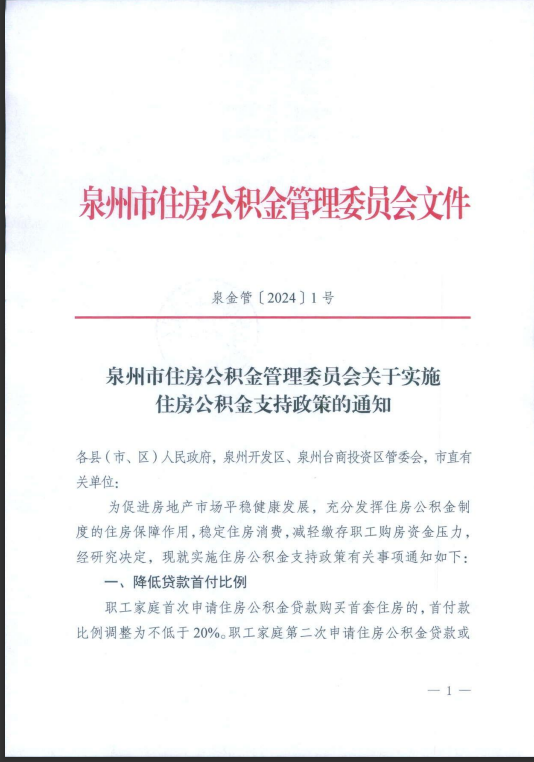 泉州市住房公积金管理委员会文件

泉金管〔2024〕1号

泉州市住房公积金管理委员会关于实施住房公积金支持政策的通知

各县（市、区）人民政府，泉州开发区、泉州台商投资区管委会，市直有关单位：

为促进房地产市场平稳健康发展，充分发挥住房公积金制度的住房保障作用，稳定住房消费，减轻缴存职工购房资金压力，经研究决定，现就实施住房公积金支持政策有关事项通知如下：

一、降低贷款首付比例

职工家庭首次申请住房公积金贷款购买首套住房的，首付款比例调整为不低于20%。职工家庭第二次申请住房公积金贷款或

— 1 —